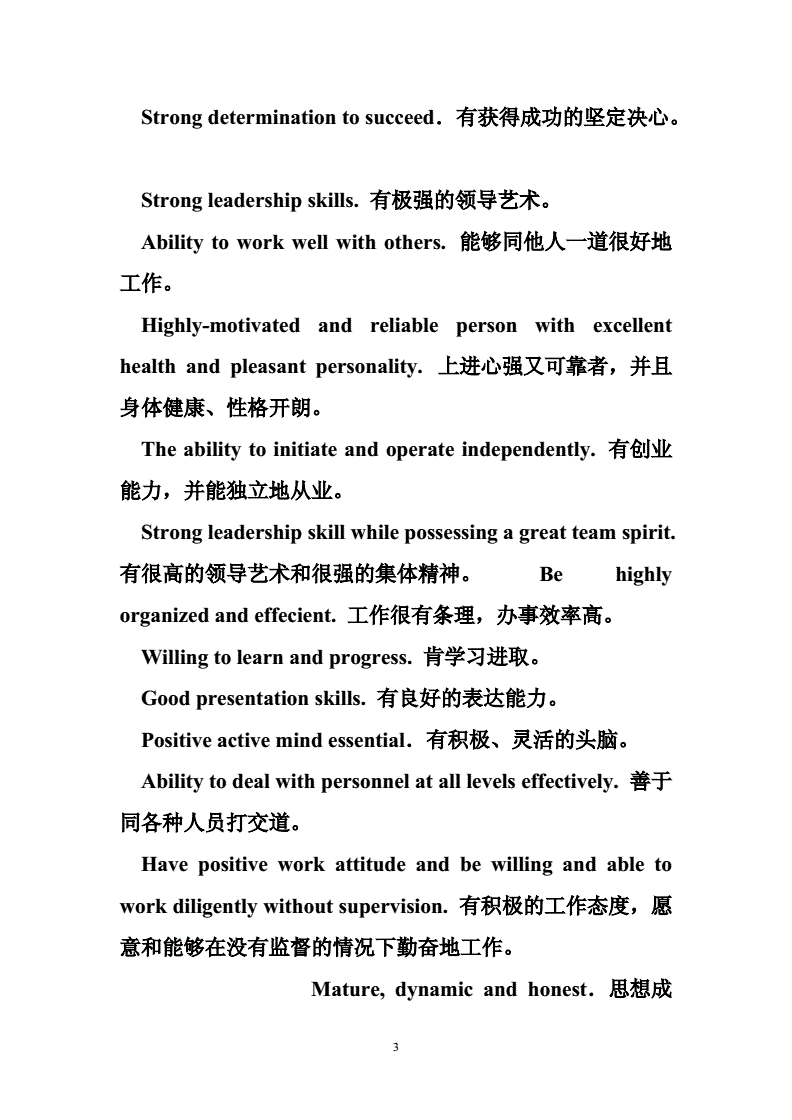 Strong determination to succeed．有获得成功的坚定决心。

Strong leadership skills. 有极强的领导艺术。

Ability to work well with others. 能够同他人一道很好地工作。

Highly-motivated and reliable person with excellent health and pleasant personality. 上进心强又可靠者，并且身体健康、性格开朗。

The ability to initiate and operate independently. 有创业能力，并能独立地从业。

Strong leadership skill while possessing a great team spirit. 有很高的领导艺术和很强的集体精神。 Be highly organized and effecient. 工作很有条理，办事效率高。

Willing to learn and progress. 肯学习进取。

Good presentation skills. 有良好的表达能力。

Positive active mind essential．有积极、灵活的头脑。

Ability to deal with personnel at all levels effectively. 善于同各种人员打交道。

Have positive work attitude and be willing and able to work diligently without supervision. 有积极的工作态度，愿意和能够在没有监督的情况下勤奋地工作。

Mature, dynamic and honest．思想成

3